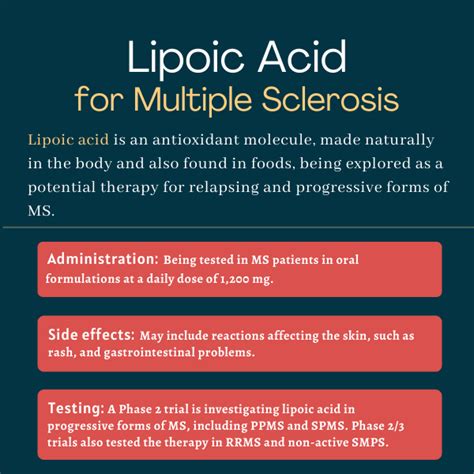 Lipoic Acid
for Multiple Sclerosis

Lipoic acid is an antioxidant molecule, made naturally in the body and also found in foods, being explored as a potential therapy for relapsing and progressive forms of MS.

Administration: Being tested in MS patients in oral formulations at a daily dose of 1,200 mg.

Side effects: May include reactions affecting the skin, such as rash, and gastrointestinal problems.

Testing: A Phase 2 trial is investigating lipoic acid in progressive forms of MS, including PPMS and SPMS. Phase 2/3 trials also tested the therapy in RRMS and non-active SMPS.